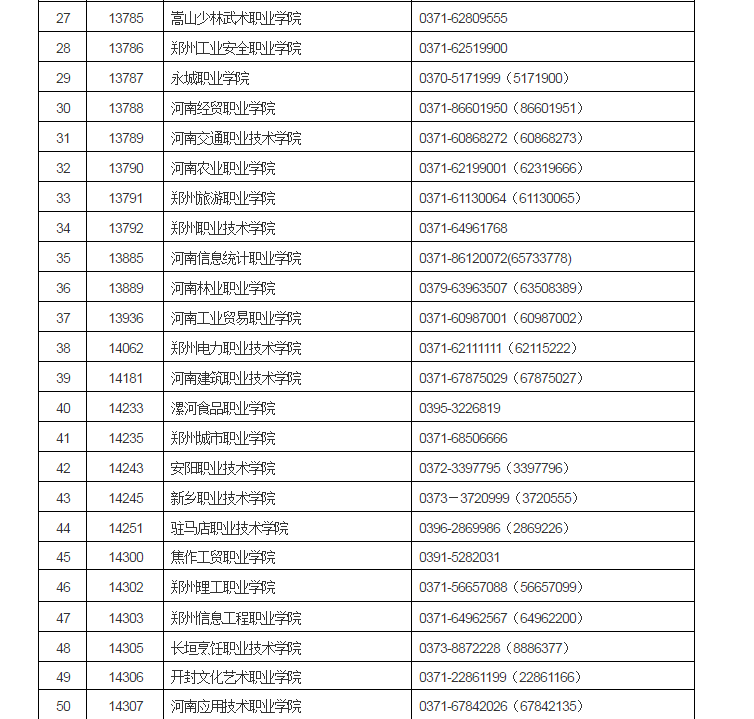 | 27 | 13785 | 嵩山少林武术职业学院 | 0371-62809555 |
|---|---|---|---|
| 28 | 13786 | 郑州工业安全职业学院 | 0371-62519900 |
| 29 | 13787 | 永城职业学院 | 0370-5171999（5171900） |
| 30 | 13788 | 河南经贸职业学院 | 0371-86601950（86601951） |
| 31 | 13789 | 河南交通职业技术学院 | 0371-60868272（60868273） |
| 32 | 13790 | 河南农业职业学院 | 0371-62199001（62319666） |
| 33 | 13791 | 郑州旅游职业学院 | 0371-61130064（61130065） |
| 34 | 13792 | 郑州职业技术学院 | 0371-64961768 |
| 35 | 13885 | 河南信息统计职业学院 | 0371-86120072(65733778) |
| 36 | 13889 | 河南林业职业学院 | 0379-63963507（63508389） |
| 37 | 13936 | 河南工业贸易职业学院 | 0371-60987001（60987002） |
| 38 | 14062 | 郑州电力职业技术学院 | 0371-62111111（62115222） |
| 39 | 14181 | 河南建筑职业技术学院 | 0371-67875029（67875027） |
| 40 | 14233 | 漯河食品职业学院 | 0395-3226819 |
| 41 | 14235 | 郑州城市职业学院 | 0371-68506666 |
| 42 | 14243 | 安阳职业技术学院 | 0372-3397795（3397796） |
| 43 | 14245 | 新乡职业技术学院 | 0373－3720999（3720555） |
| 44 | 14251 | 驻马店职业技术学院 | 0396-2869986（2869226） |
| 45 | 14300 | 焦作工贸职业学院 | 0391-5282031 |
| 46 | 14302 | 郑州理工职业学院 | 0371-56657088（56657099） |
| 47 | 14303 | 郑州信息工程职业学院 | 0371-64962567（64962200） |
| 48 | 14305 | 长垣烹饪职业技术学院 | 0373-8872228（8886377） |
| 49 | 14306 | 开封文化艺术职业学院 | 0371-22861199（22861166） |
| 50 | 14307 | 河南应用技术职业学院 | 0371-67842026（67842135） |